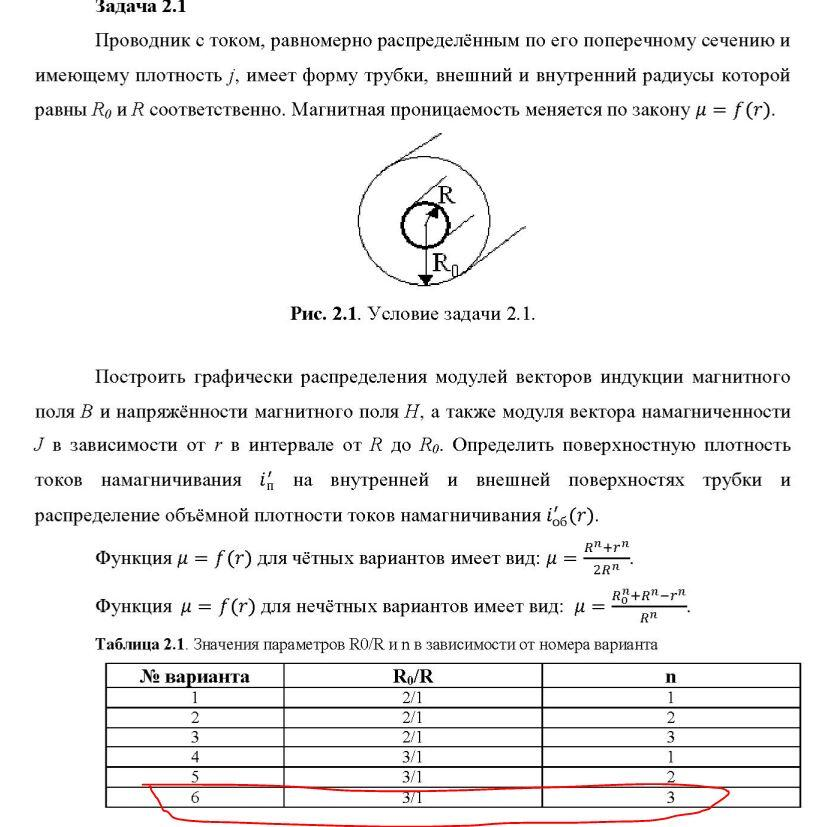 Задача 2.1

Проводник с током, равномерно распределённым по его поперечному сечению и имеющему плотность $j$, имеет форму трубки, внешний и внутренний радиусы которой равны $R_0$ и $R$ соответственно. Магнитная проницаемость меняется по закону $\mu = f(r)$.

R

$R_0$

Рис. 2.1. Условие задачи 2.1.

Построить графически распределения модулей векторов индукции магнитного поля $B$ и напряжённости магнитного поля $H$, а также модуля вектора намагниченности $J$ в зависимости от $r$ в интервале от $R$ до $R_0$. Определить поверхностную плотность токов намагничивания $i'_{п}$ на внутренней и внешней поверхностях трубки и распределение объёмной плотности токов намагничивания $i'_{об}(r)$.

Функция $\mu = f(r)$ для чётных вариантов имеет вид: $\mu = \frac{R^n + r^n}{2R^n}$.

Функция $\mu = f(r)$ для нечётных вариантов имеет вид: $\mu = \frac{R_0^n + R^n - r^n}{R^n}$.

Таблица 2.1. Значения параметров R0/R и n в зависимости от номера варианта

| № варианта | $R_0$/R | n |
|---|---|---|
| 1 | 2/1 | 1 |
| 2 | 2/1 | 2 |
| 3 | 2/1 | 3 |
| 4 | 3/1 | 1 |
| 5 | 3/1 | 2 |
| 6 | 3/1 | 3 |